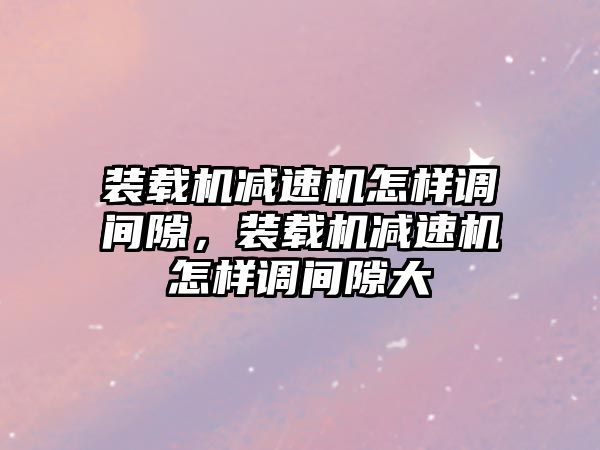 装载机减速机怎样调间隙，装载机减速机怎样调间隙大